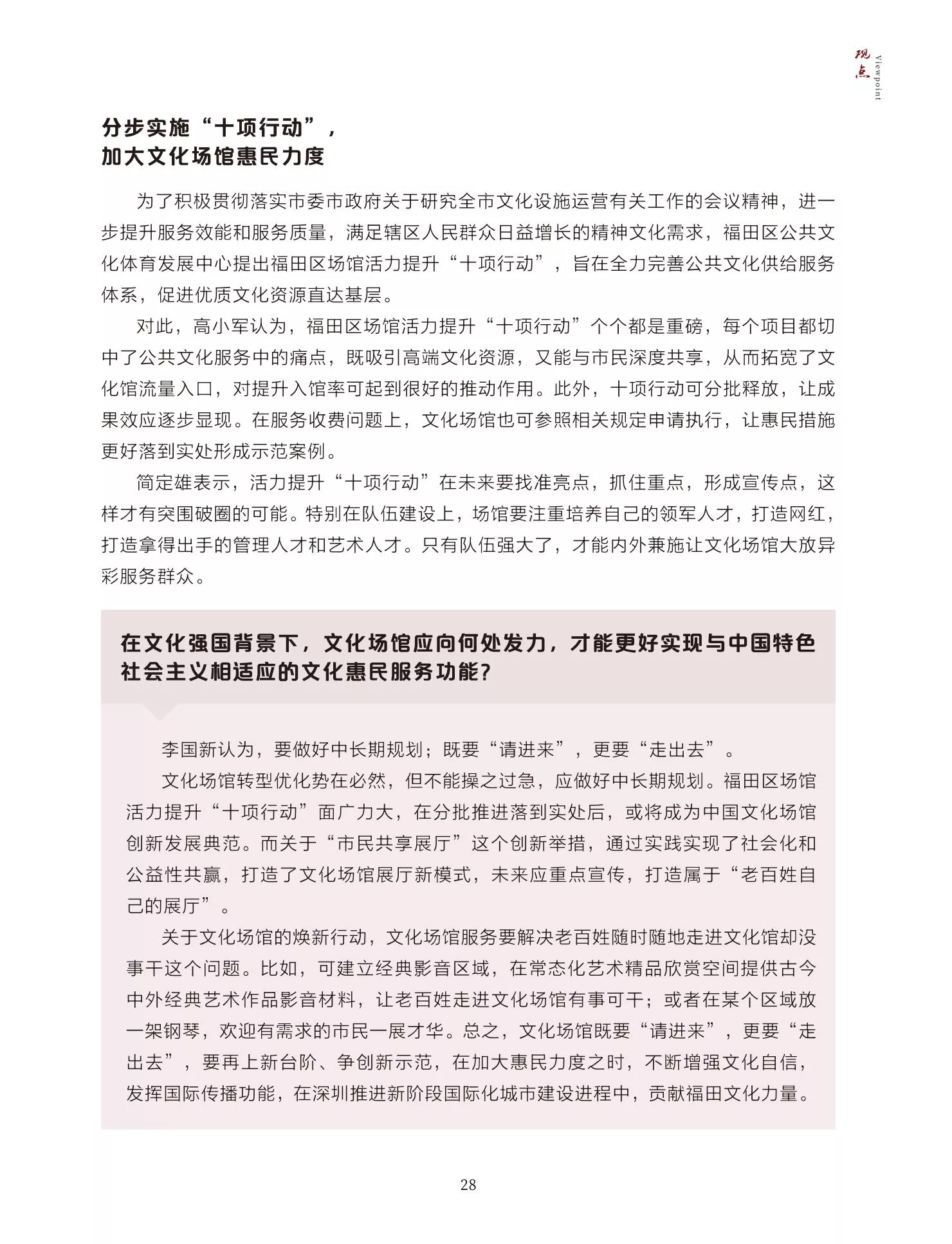 观点 Viewpoint

分步实施“十项行动”，
加大文化场馆惠民力度

为了积极贯彻落实市委市政府关于研究全市文化设施运营有关工作的会议精神，进一步提升服务效能和服务质量，满足辖区人民群众日益增长的精神文化需求，福田区公共文化体育发展中心提出福田区场馆活力提升“十项行动”，旨在全力完善公共文化供给服务体系，促进优质文化资源直达基层。

对此，高小军认为，福田区场馆活力提升“十项行动”个个都是重磅，每个项目都切中了公共文化服务中的痛点，既吸引高端文化资源，又能与市民深度共享，从而拓宽了文化馆流量入口，对提升入馆率可起到很好的推动作用。此外，十项行动可分批释放，让成果效应逐步显现。在服务收费问题上，文化场馆也可参照相关规定申请执行，让惠民措施更好落到实处形成示范案例。

简定雄表示，活力提升“十项行动”在未来要找准亮点，抓住重点，形成宣传点，这样才有突围破圈的可能。特别在队伍建设上，场馆要注重培养自己的领军人才，打造网红，打造拿得出手的管理人才和艺术人才。只有队伍强大了，才能内外兼施让文化场馆大放异彩服务群众。

在文化强国背景下，文化场馆应向何处发力，才能更好实现与中国特色社会主义相适应的文化惠民服务功能？

李国新认为，要做好中长期规划；既要“请进来”，更要“走出去”。

文化场馆转型优化势在必然，但不能操之过急，应做好中长期规划。福田区场馆活力提升“十项行动”面广力大，在分批推进落到实处后，或将成为中国文化场馆创新发展典范。而关于“市民共享展厅”这个创新举措，通过实践实现了社会化和公益性共赢，打造了文化场馆展厅新模式，未来应重点宣传，打造属于“老百姓自己的展厅”。

关于文化场馆的焕新行动，文化场馆服务要解决老百姓随时随地走进文化馆却没事干这个问题。比如，可建立经典影音区域，在常态化艺术精品欣赏空间提供古今中外经典艺术作品影音材料，让老百姓走进文化场馆有事可干；或者在某个区域放一架钢琴，欢迎有需求的市民一展才华。总之，文化场馆既要“请进来”，更要“走出去”，要再上新台阶、争创新示范，在加大惠民力度之时，不断增强文化自信，发挥国际传播功能，在深圳推进新阶段国际化城市建设进程中，贡献福田文化力量。

28